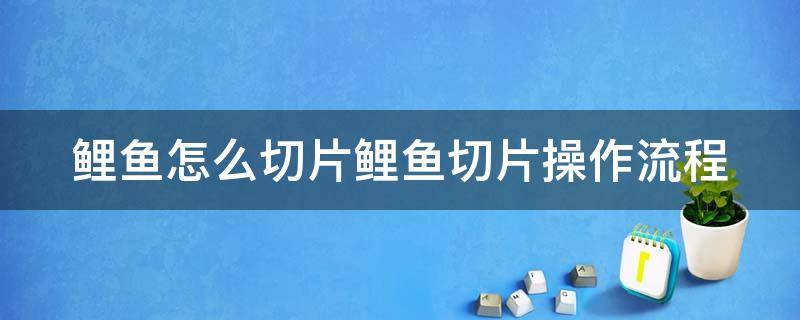 鲤鱼怎么切片鲤鱼切片操作流程